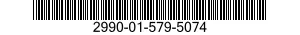 2990-01-579-5074